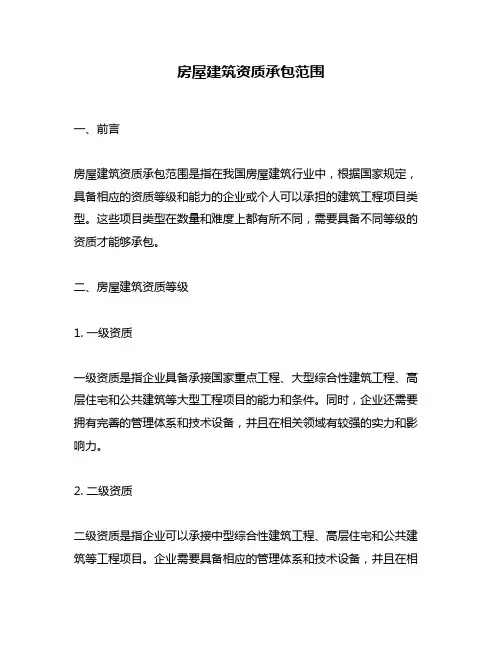 房屋建筑资质承包范围

一、前言

房屋建筑资质承包范围是指在我国房屋建筑行业中，根据国家规定，具备相应的资质等级和能力的企业或个人可以承担的建筑工程项目类型。这些项目类型在数量和难度上都有所不同，需要具备不同等级的资质才能够承包。

二、房屋建筑资质等级

1. 一级资质

一级资质是指企业具备承接国家重点工程、大型综合性建筑工程、高层住宅和公共建筑等大型工程项目的能力和条件。同时，企业还需要拥有完善的管理体系和技术设备，并且在相关领域有较强的实力和影响力。

2. 二级资质

二级资质是指企业可以承接中型综合性建筑工程、高层住宅和公共建筑等工程项目。企业需要具备相应的管理体系和技术设备，并且在相